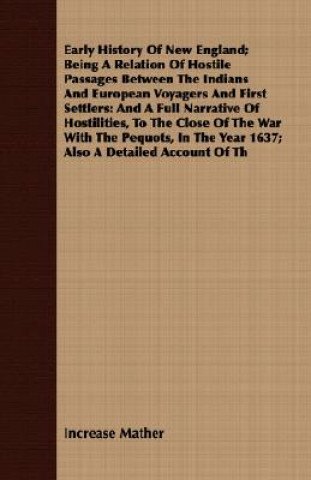 Early History Of New England; Being A Relation Of Hostile Passages Between The Indians And European Voyagers And First Settlers: And A Full Narrative Of Hostilities, To The Close Of The War With The Pequots, In The Year 1637; Also A Detailed Account Of Th

Increase Mather